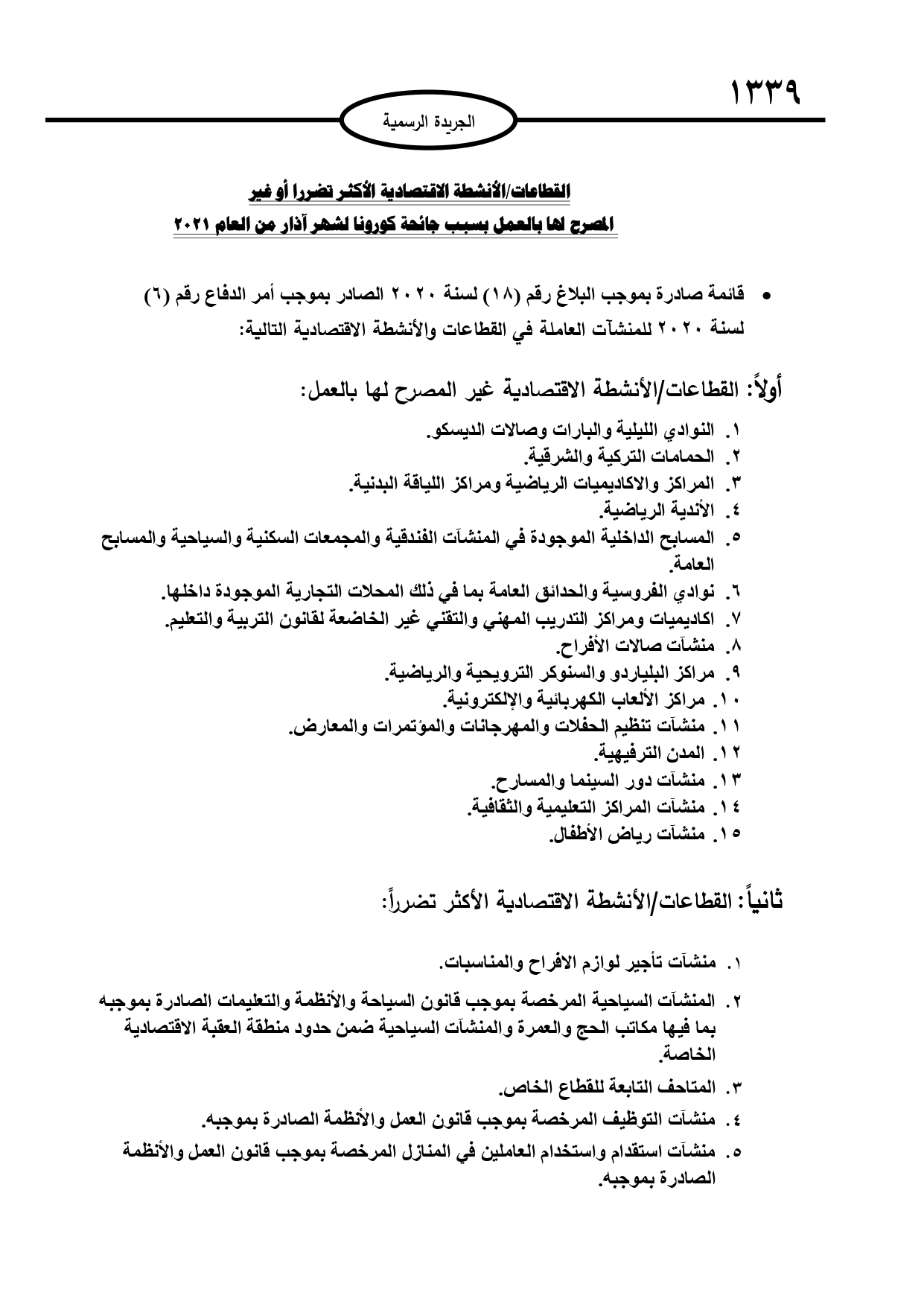 ١٣٣٩

الجريدة الرسمية

القطاعات/الأنشطة الاقتصادية الأكثر تضررا أو غير المصرح لها بالعمل بسبب جائحة كورونا لشهر آذار من العام ٢٠٢١

• قائمة صادرة بموجب البلاغ رقم (١٨) لسنة ٢٠٢٠ الصادر بموجب أمر الدفاع رقم (٦) لسنة ٢٠٢٠ للمنشآت العاملة في القطاعات والأنشطة الاقتصادية التالية:

أولاً: القطاعات/الأنشطة الاقتصادية غير المصرح لها بالعمل:

١. النوادي الليلية والبارات وصالات الديسكو.
٢. الحمامات التركية والشرقية.
٣. المراكز والاكاديميات الرياضية ومراكز اللياقة البدنية.
٤. الأندية الرياضية.
٥. المسابح الداخلية الموجودة في المنشآت الفندقية والمجمعات السكنية والسياحية والمسابح العامة.
٦. نوادي الفروسية والحدائق العامة بما في ذلك المحلات التجارية الموجودة داخلها.
٧. اكاديميات ومراكز التدريب المهني والتقني غير الخاضعة لقانون التربية والتعليم.
٨. منشآت صالات الأفراح.
٩. مراكز البلياردو والسنوكر الترويحية والرياضية.
١٠. مراكز الألعاب الكهربائية والإلكترونية.
١١. منشآت تنظيم الحفلات والمهرجانات والمؤتمرات والمعارض.
١٢. المدن الترفيهية.
١٣. منشآت دور السينما والمسارح.
١٤. منشآت المراكز التعليمية والثقافية.
١٥. منشآت رياض الأطفال.

ثانياً: القطاعات/الأنشطة الاقتصادية الأكثر تضرراً:

١. منشآت تأجير لوازم الافراح والمناسبات.
٢. المنشآت السياحية المرخصة بموجب قانون السياحة والأنظمة والتعليمات الصادرة بموجبه بما فيها مكاتب الحج والعمرة والمنشآت السياحية ضمن حدود منطقة العقبة الاقتصادية الخاصة.
٣. المتاحف التابعة للقطاع الخاص.
٤. منشآت التوظيف المرخصة بموجب قانون العمل والأنظمة الصادرة بموجبه.
٥. منشآت استقدام واستخدام العاملين في المنازل المرخصة بموجب قانون العمل والأنظمة الصادرة بموجبه.